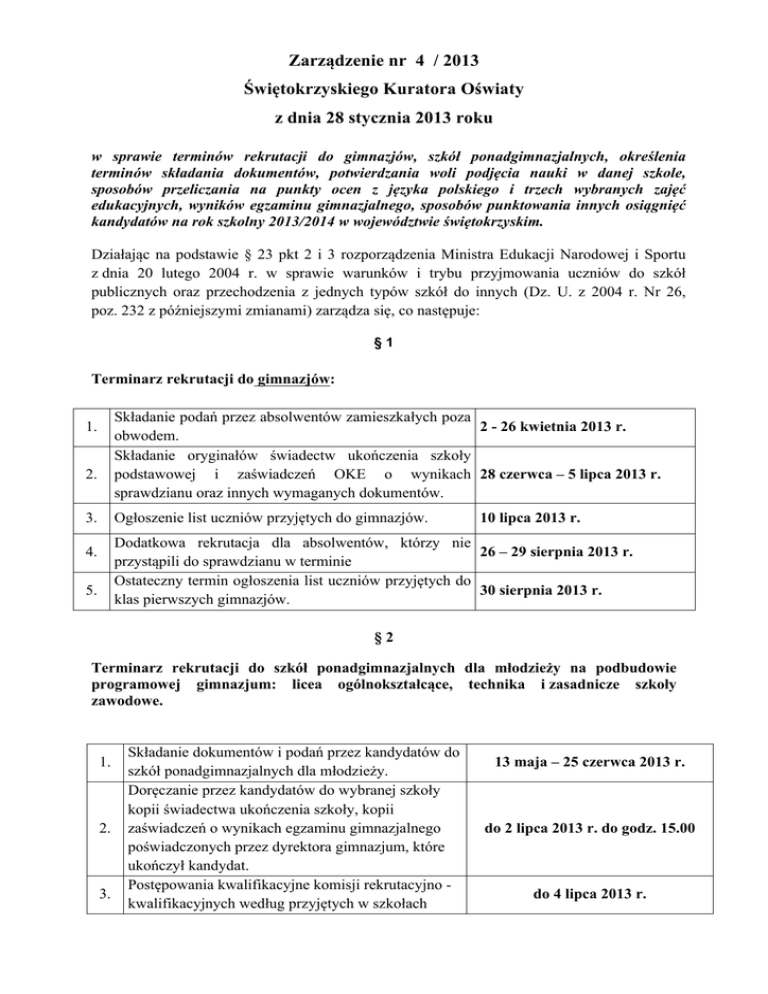 Zarządzenie nr 4 / 2013
Świętokrzyskiego Kuratora Oświaty
z dnia 28 stycznia 2013 roku

w sprawie terminów rekrutacji do gimnazjów, szkół ponadgimnazjalnych, określenia terminów składania dokumentów, potwierdzania woli podjęcia nauki w danej szkole, sposobów przeliczania na punkty ocen z języka polskiego i trzech wybranych zajęć edukacyjnych, wyników egzaminu gimnazjalnego, sposobów punktowania innych osiągnięć kandydatów na rok szkolny 2013/2014 w województwie świętokrzyskim.

Działając na podstawie § 23 pkt 2 i 3 rozporządzenia Ministra Edukacji Narodowej i Sportu z dnia 20 lutego 2004 r. w sprawie warunków i trybu przyjmowania uczniów do szkół publicznych oraz przechodzenia z jednych typów szkół do innych (Dz. U. z 2004 r. Nr 26, poz. 232 z późniejszymi zmianami) zarządza się, co następuje:

§ 1

Terminarz rekrutacji do gimnazjów:

| 1. | Składanie podań przez absolwentów zamieszkałych poza obwodem. | 2 - 26 kwietnia 2013 r. |
|---|---|---|
| 2. | Składanie oryginałów świadectw ukończenia szkoły podstawowej i zaświadczeń OKE o wynikach sprawdzianu oraz innych wymaganych dokumentów. | 28 czerwca – 5 lipca 2013 r. |
| 3. | Ogłoszenie list uczniów przyjętych do gimnazjów. | 10 lipca 2013 r. |
| 4. | Dodatkowa rekrutacja dla absolwentów, którzy nie przystąpili do sprawdzianu w terminie | 26 – 29 sierpnia 2013 r. |
| 5. | Ostateczny termin ogłoszenia list uczniów przyjętych do klas pierwszych gimnazjów. | 30 sierpnia 2013 r. |

§ 2

Terminarz rekrutacji do szkół ponadgimnazjalnych dla młodzieży na podbudowie programowej gimnazjum: licea ogólnokształcące, technika i zasadnicze szkoły zawodowe.

| 1. | Składanie dokumentów i podań przez kandydatów do szkół ponadgimnazjalnych dla młodzieży. | 13 maja – 25 czerwca 2013 r. |
|---|---|---|
| 2. | Doręczanie przez kandydatów do wybranej szkoły kopii świadectwa ukończenia szkoły, kopii zaświadczeń o wynikach egzaminu gimnazjalnego poświadczonych przez dyrektora gimnazjum, które ukończył kandydat. | do 2 lipca 2013 r. do godz. 15.00 |
| 3. | Postępowania kwalifikacyjne komisji rekrutacyjno - kwalifikacyjnych według przyjętych w szkołach | do 4 lipca 2013 r. |